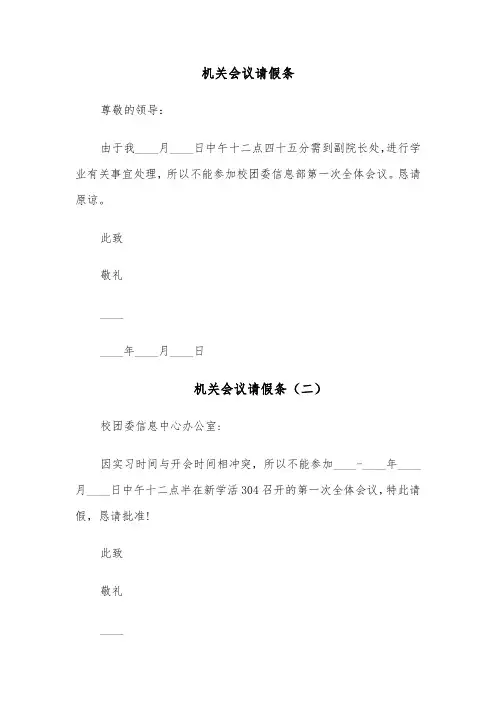 机关会议请假条

尊敬的领导：

由于我____月____日中午十二点四十五分需到副院长处，进行学业有关事宜处理，所以不能参加校团委信息部第一次全体会议。恳请原谅。

此致

敬礼

____

____年____月____日

机关会议请假条（二）

校团委信息中心办公室：

因实习时间与开会时间相冲突，所以不能参加____-____年____月____日中午十二点半在新学活304召开的第一次全体会议，特此请假，恳请批准！

此致

敬礼

____